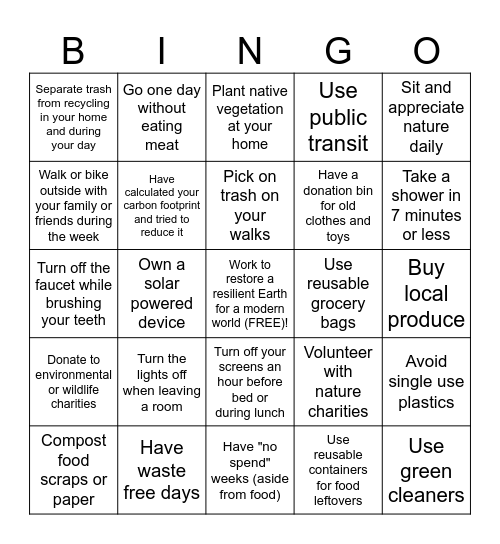 | B | I | N | G | O |
|---|---|---|---|---|
| Separate trash from recycling in your home and during your day | Go one day without eating meat | Plant native vegetation at your home | Use public transit | Sit and appreciate nature daily |
| Walk or bike outside with your family or friends during the week | Have calculated your carbon footprint and tried to reduce it | Pick on trash on your walks | Have a donation bin for old clothes and toys | Take a shower in 7 minutes or less |
| Turn off the faucet while brushing your teeth | Own a solar powered device | Work to restore a resilient Earth for a modern world (FREE)! | Use reusable grocery bags | Buy local produce |
| Donate to environmental or wildlife charities | Turn the lights off when leaving a room | Turn off your screens an hour before bed or during lunch | Volunteer with nature charities | Avoid single use plastics |
| Compost food scraps or paper | Have waste free days | Have "no spend" weeks (aside from food) | Use reusable containers for food leftovers | Use green cleaners |